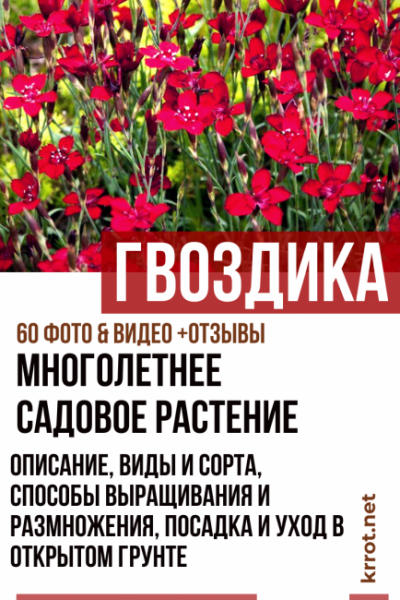 ГВОЗДИКА

60 ФОТО & ВИДЕО +ОТЗЫВЫ

МНОГОЛЕТНЕЕ САДОВОЕ РАСТЕНИЕ

ОПИСАНИЕ, ВИДЫ И СОРТА, СПОСОБЫ ВЫРАЩИВАНИЯ И РАЗМНОЖЕНИЯ, ПОСАДКА И УХОД В ОТКРЫТОМ ГРУНТЕ

krrot.net